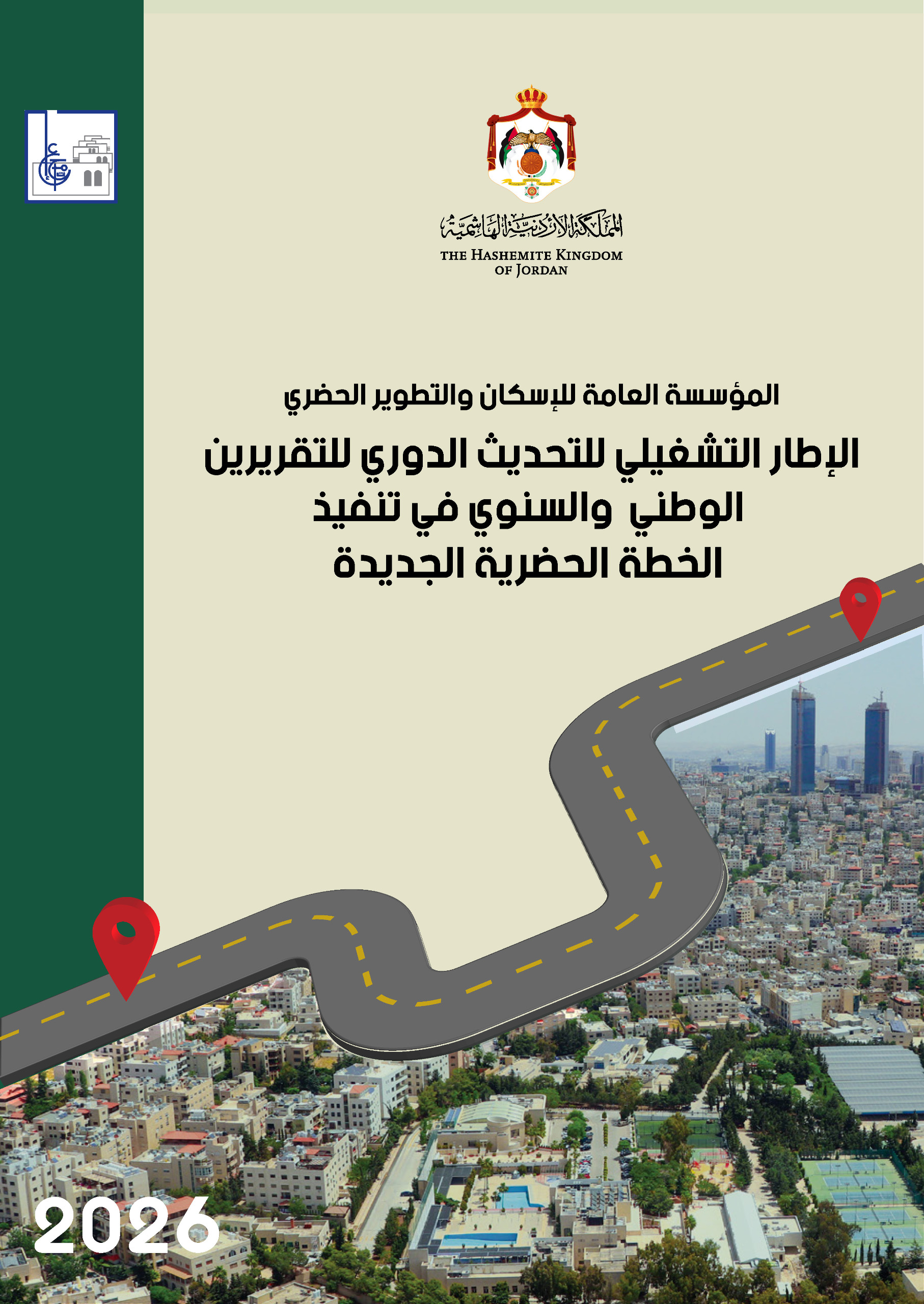 المملكة الأردنية الهاشمية
THE HASHEMITE KINGDOM OF JORDAN

المؤسسة العامة للإسكان والتطوير الحضري

الإطار التشغيلي للتحديث الدوري للتقريرين الوطني والسنوي في تنفيذ الخطة الحضرية الجديدة

2026